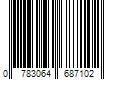 0 783064 687102